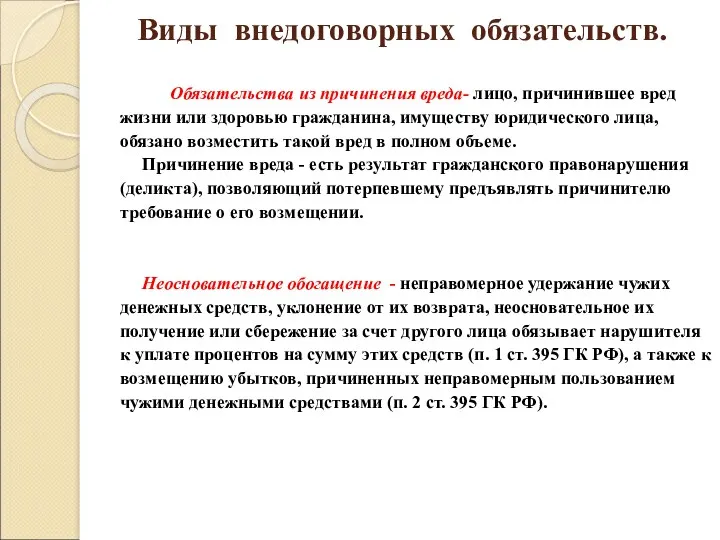 Виды внедоговорных обязательств.

Обязательства из причинения вреда- лицо, причинившее вред жизни или здоровью гражданина, имуществу юридического лица, обязано возместить такой вред в полном объеме.

Причинение вреда - есть результат гражданского правонарушения (деликта), позволяющий потерпевшему предъявлять причинителю требование о его возмещении.

Неосновательное обогащение - неправомерное удержание чужих денежных средств, уклонение от их возврата, неосновательное их получение или сбережение за счет другого лица обязывает нарушителя к уплате процентов на сумму этих средств (п. 1 ст. 395 ГК РФ), а также к возмещению убытков, причиненных неправомерным пользованием чужими денежными средствами (п. 2 ст. 395 ГК РФ).